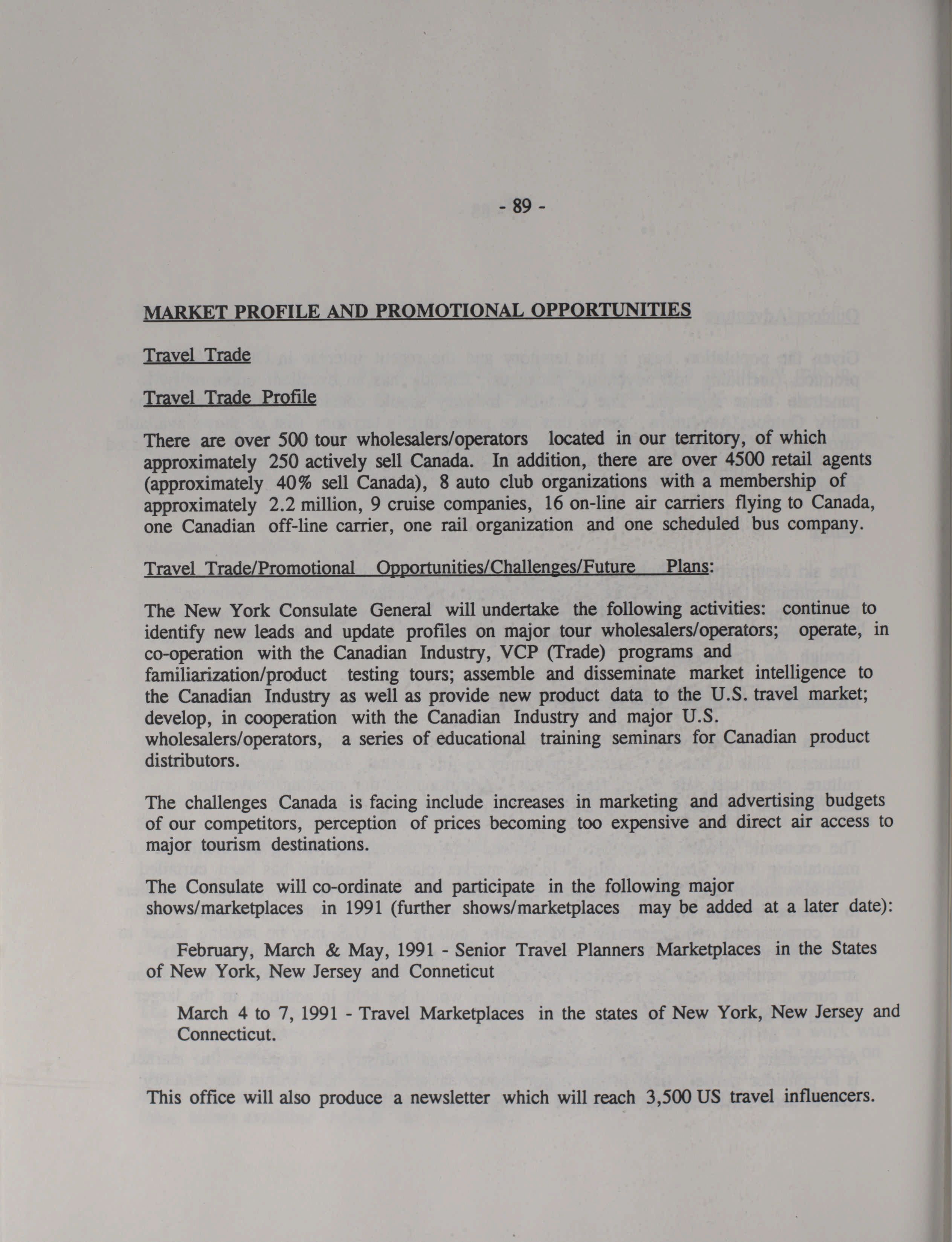 - 89 -

MARKET PROFILE AND PROMOTIONAL OPPORTUNITIES

Travel Trade

Travel Trade Profile

There are over 500 tour wholesalers/operators located in our territory, of which approximately 250 actively sell Canada. In addition, there are over 4500 retail agents (approximately 40% sell Canada), 8 auto club organizations with a membership of approximately 2.2 million, 9 cruise companies, 16 on-line air carriers flying to Canada, one Canadian off-line carrier, one rail organization and one scheduled bus company.

Travel Trade/Promotional Opportunities/Challenges/Future Plans:

The New York Consulate General will undertake the following activities: continue to identify new leads and update profiles on major tour wholesalers/operators; operate, in co-operation with the Canadian Industry, VCP (Trade) programs and familiarization/product testing tours; assemble and disseminate market intelligence to the Canadian Industry as well as provide new product data to the U.S. travel market; develop, in cooperation with the Canadian Industry and major U.S. wholesalers/operators, a series of educational training seminars for Canadian product distributors.

The challenges Canada is facing include increases in marketing and advertising budgets of our competitors, perception of prices becoming too expensive and direct air access to major tourism destinations.

The Consulate will co-ordinate and participate in the following major shows/marketplaces in 1991 (further shows/marketplaces may be added at a later date):

February, March & May, 1991 - Senior Travel Planners Marketplaces in the States of New York, New Jersey and Conneticut

March 4 to 7, 1991 - Travel Marketplaces in the states of New York, New Jersey and Connecticut.

This office will also produce a newsletter which will reach 3,500 US travel influencers.